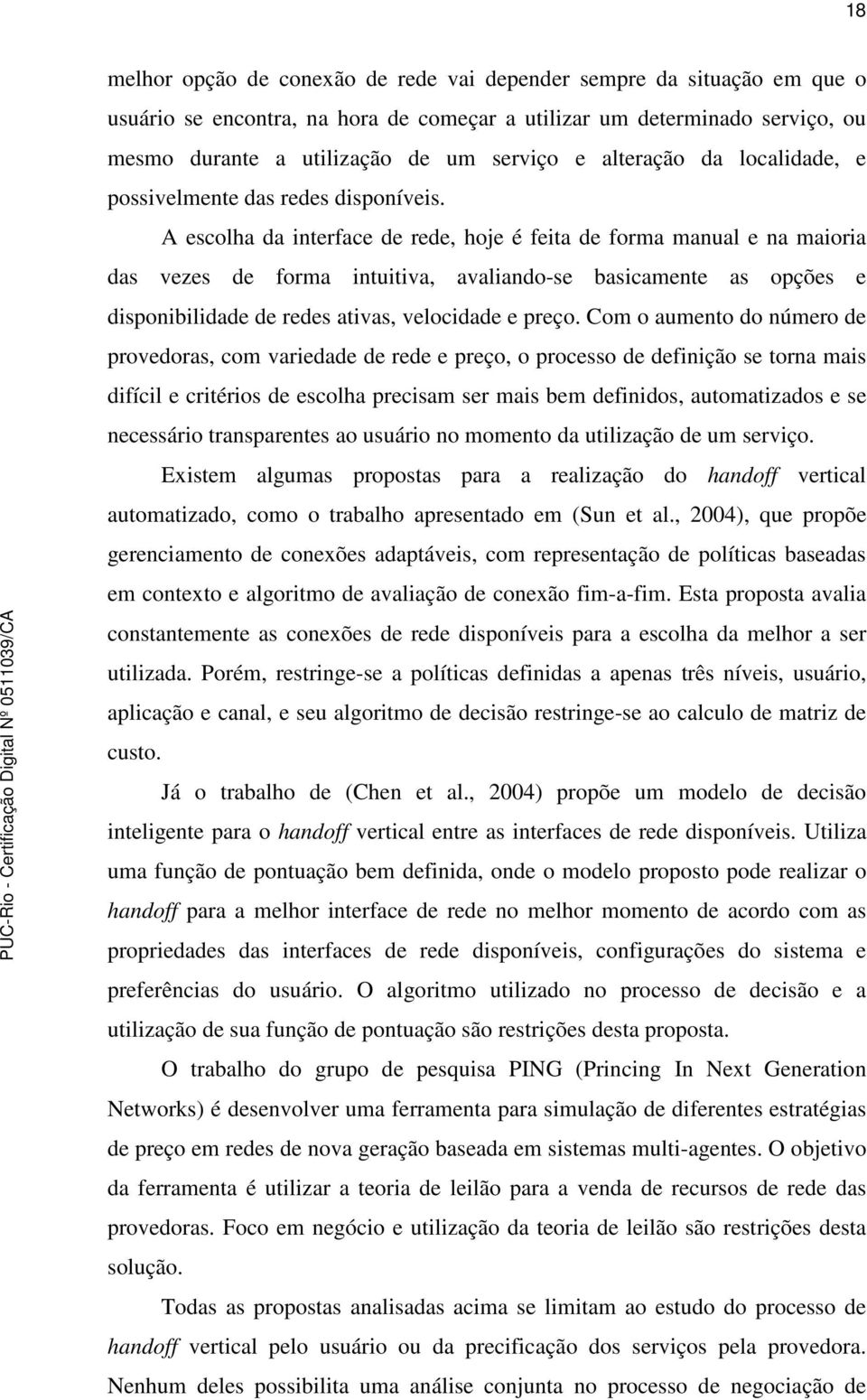 18

melhor opção de conexão de rede vai depender sempre da situação em que o usuário se encontra, na hora de começar a utilizar um determinado serviço, ou mesmo durante a utilização de um serviço e alteração da localidade, e possivelmente das redes disponíveis.

A escolha da interface de rede, hoje é feita de forma manual e na maioria das vezes de forma intuitiva, avaliando-se basicamente as opções e disponibilidade de redes ativas, velocidade e preço. Com o aumento do número de provedoras, com variedade de rede e preço, o processo de definição se torna mais difícil e critérios de escolha precisam ser mais bem definidos, automatizados e se necessário transparentes ao usuário no momento da utilização de um serviço.

Existem algumas propostas para a realização do handoff vertical automatizado, como o trabalho apresentado em (Sun et al., 2004), que propõe gerenciamento de conexões adaptáveis, com representação de políticas baseadas em contexto e algoritmo de avaliação de conexão fim-a-fim. Esta proposta avalia constantemente as conexões de rede disponíveis para a escolha da melhor a ser utilizada. Porém, restringe-se a políticas definidas a apenas três níveis, usuário, aplicação e canal, e seu algoritmo de decisão restringe-se ao calculo de matriz de custo.

Já o trabalho de (Chen et al., 2004) propõe um modelo de decisão inteligente para o handoff vertical entre as interfaces de rede disponíveis. Utiliza uma função de pontuação bem definida, onde o modelo proposto pode realizar o handoff para a melhor interface de rede no melhor momento de acordo com as propriedades das interfaces de rede disponíveis, configurações do sistema e preferências do usuário. O algoritmo utilizado no processo de decisão e a utilização de sua função de pontuação são restrições desta proposta.

O trabalho do grupo de pesquisa PING (Princing In Next Generation Networks) é desenvolver uma ferramenta para simulação de diferentes estratégias de preço em redes de nova geração baseada em sistemas multi-agentes. O objetivo da ferramenta é utilizar a teoria de leilão para a venda de recursos de rede das provedoras. Foco em negócio e utilização da teoria de leilão são restrições desta solução.

Todas as propostas analisadas acima se limitam ao estudo do processo de handoff vertical pelo usuário ou da precificação dos serviços pela provedora. Nenhum deles possibilita uma análise conjunta no processo de negociação de

PUC-Rio - Certificação Digital Nº 0511039/CA